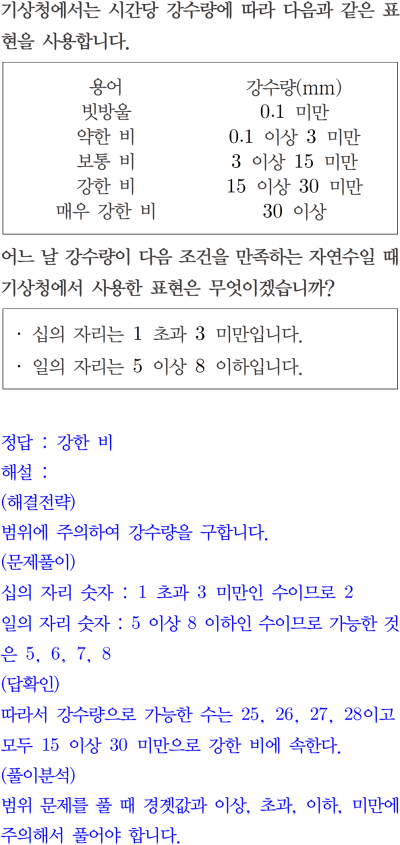 기상청에서는 시간당 강수량에 따라 다음과 같은 표현을 사용합니다.

| 용어 | 강수량(mm) |
|---|---|
| 빗방울 | 0.1 미만 |
| 약한 비 | 0.1 이상 3 미만 |
| 보통 비 | 3 이상 15 미만 |
| 강한 비 | 15 이상 30 미만 |
| 매우 강한 비 | 30 이상 |

어느 날 강수량이 다음 조건을 만족하는 자연수일 때 기상청에서 사용한 표현은 무엇이겠습니까?

· 십의 자리는 1 초과 3 미만입니다.
· 일의 자리는 5 이상 8 이하입니다.

정답 : 강한 비
해설 :
(해결전략)
범위에 주의하여 강수량을 구합니다.
(문제풀이)
십의 자리 숫자 : 1 초과 3 미만인 수이므로 2
일의 자리 숫자 : 5 이상 8 이하인 수이므로 가능한 것은 5, 6, 7, 8
(답확인)
따라서 강수량으로 가능한 수는 25, 26, 27, 28이고 모두 15 이상 30 미만으로 강한 비에 속한다.
(풀이분석)
범위 문제를 풀 때 경곗값과 이상, 초과, 이하, 미만에 주의해서 풀어야 합니다.